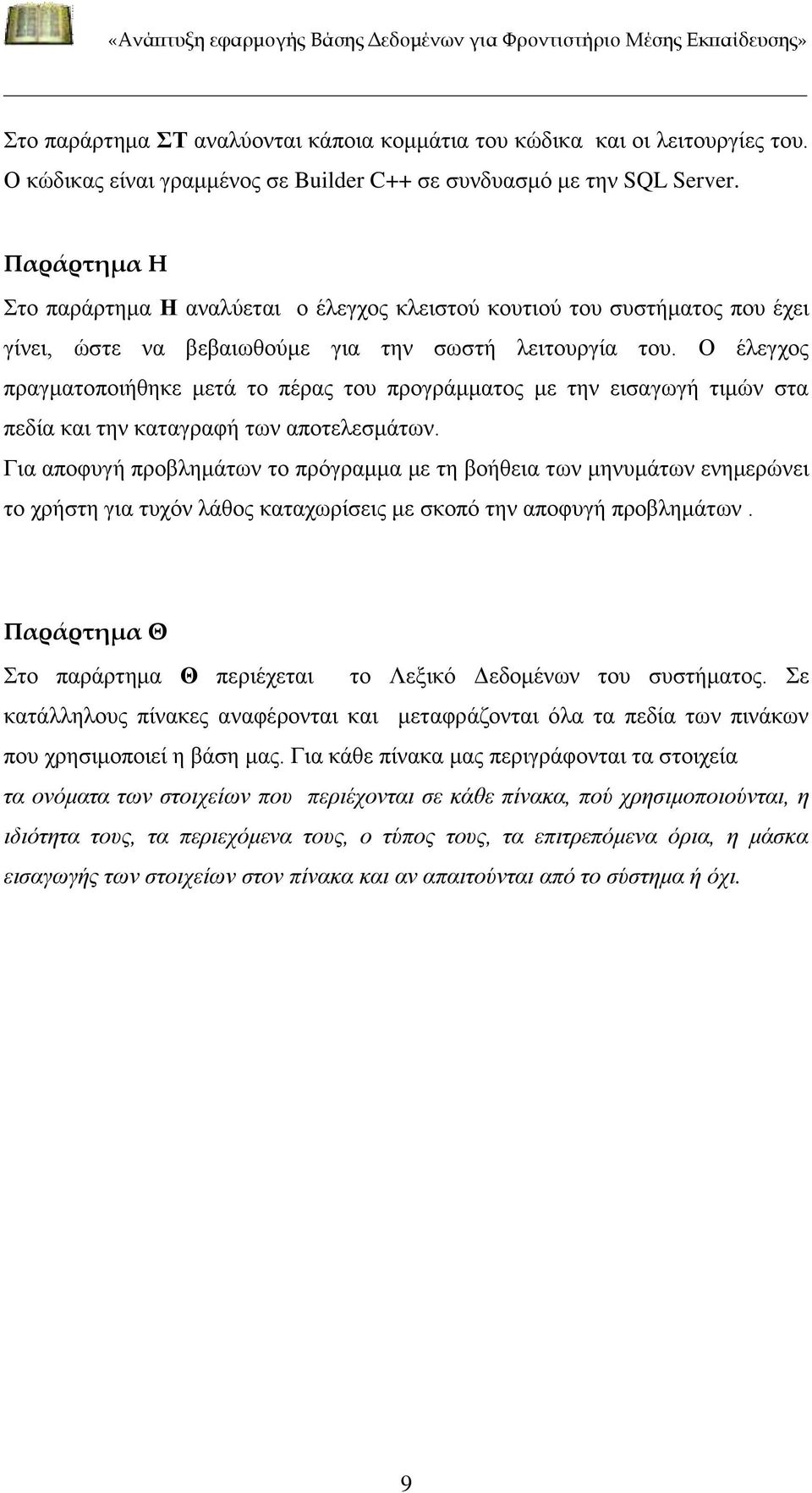 «Ανάπτυξη εφαρμογής Βάσης Δεδομένων για Φροντιστήριο Μέσης Εκπαίδευσης»

Στο παράρτημα ΣΤ αναλύονται κάποια κομμάτια του κώδικα και οι λειτουργίες του. Ο κώδικας είναι γραμμένος σε Builder C++ σε συνδυασμό με την SQL Server.

Παράρτημα Η

Στο παράρτημα Η αναλύεται ο έλεγχος κλειστού κουτιού του συστήματος που έχει γίνει, ώστε να βεβαιωθούμε για την σωστή λειτουργία του. Ο έλεγχος πραγματοποιήθηκε μετά το πέρας του προγράμματος με την εισαγωγή τιμών στα πεδία και την καταγραφή των αποτελεσμάτων.

Για αποφυγή προβλημάτων το πρόγραμμα με τη βοήθεια των μηνυμάτων ενημερώνει το χρήστη για τυχόν λάθος καταχωρίσεις με σκοπό την αποφυγή προβλημάτων .

Παράρτημα Θ

Στο παράρτημα Θ περιέχεται το Λεξικό Δεδομένων του συστήματος. Σε κατάλληλους πίνακες αναφέρονται και μεταφράζονται όλα τα πεδία των πινάκων που χρησιμοποιεί η βάση μας. Για κάθε πίνακα μας περιγράφονται τα στοιχεία τα ονόματα των στοιχείων που περιέχονται σε κάθε πίνακα, πού χρησιμοποιούνται, η ιδιότητα τους, τα περιεχόμενα τους, ο τύπος τους, τα επιτρεπόμενα όρια, η μάσκα εισαγωγής των στοιχείων στον πίνακα και αν απαιτούνται από το σύστημα ή όχι.

9